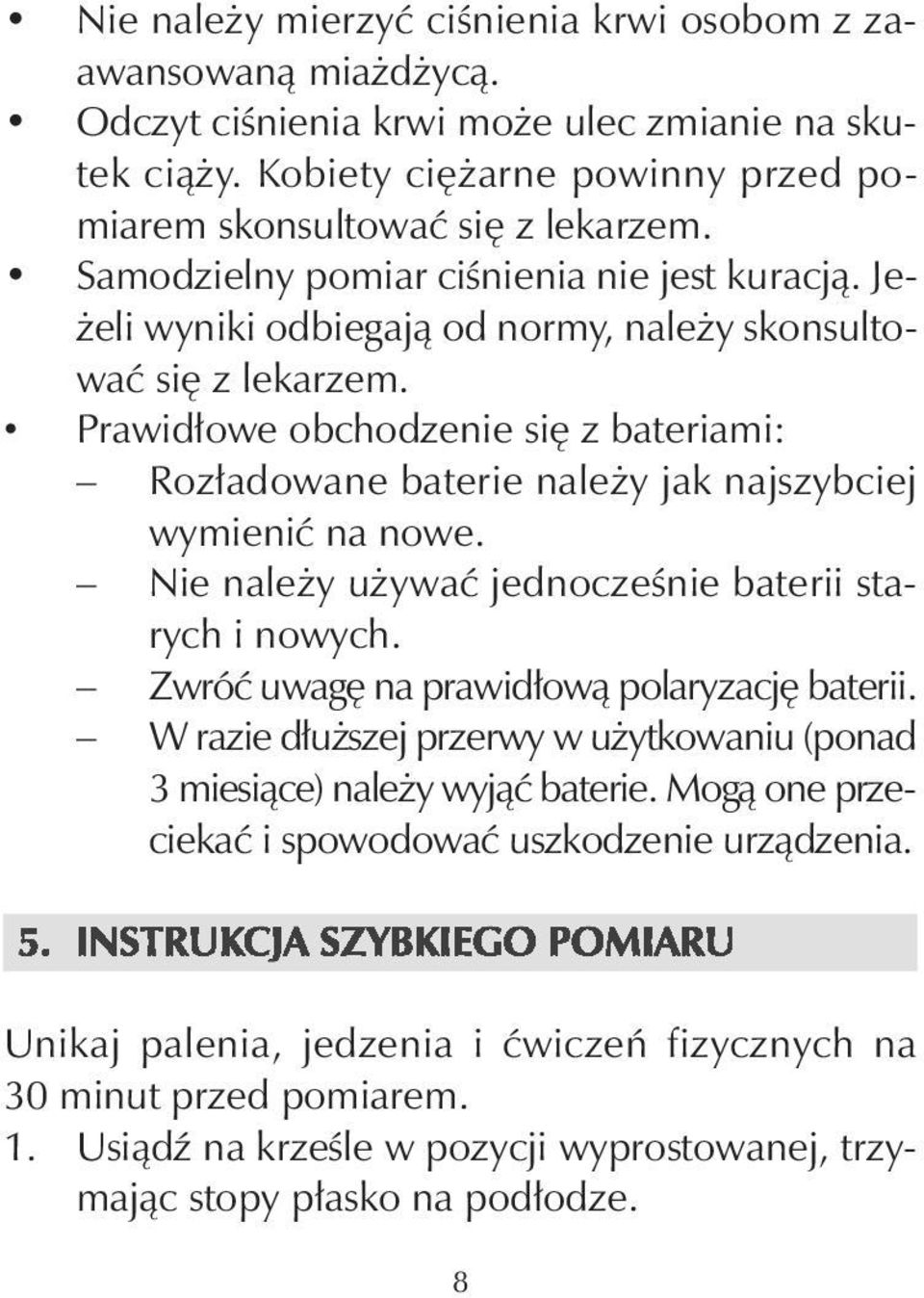 • Nie należy mierzyć ciśnienia krwi osobom z zaawansowaną miażdżycą.
• Odczyt ciśnienia krwi może ulec zmianie na skutek ciąży. Kobiety ciężarne powinny przed pomiarem skonsultować się z lekarzem.
• Samodzielny pomiar ciśnienia nie jest kuracją. Jeżeli wyniki odbiegają od normy, należy skonsultować się z lekarzem.
• Prawidłowe obchodzenie się z bateriami:
– Rozładowane baterie należy jak najszybciej wymienić na nowe.
– Nie należy używać jednocześnie baterii starych i nowych.
– Zwróć uwagę na prawidłową polaryzację baterii.
– W razie dłuższej przerwy w użytkowaniu (ponad 3 miesiące) należy wyjąć baterie. Mogą one przeciekać i spowodować uszkodzenie urządzenia.

5. INSTRUKCJA SZYBKIEGO POMIARU

Unikaj palenia, jedzenia i ćwiczeń fizycznych na 30 minut przed pomiarem.
1. Usiądź na krześle w pozycji wyprostowanej, trzymając stopy płasko na podłodze.

8